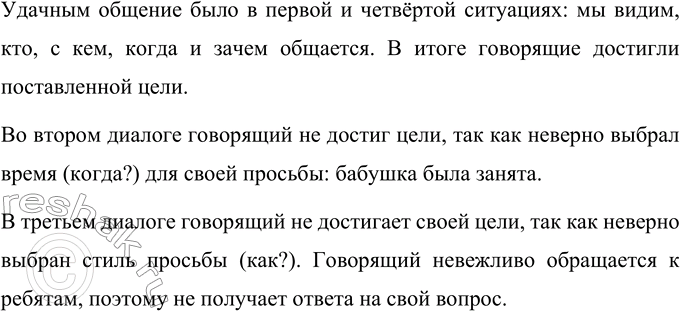 Удачным общение было в первой и четвёртой ситуациях: мы видим, кто, с кем, когда и зачем общается. В итоге говорящие достигли поставленной цели.

Во втором диалоге говорящий не достиг цели, так как неверно выбрал время (когда?) для своей просьбы: бабушка была занята.

В третьем диалоге говорящий не достигает своей цели, так как неверно выбран стиль просьбы (как?). Говорящий невежливо обращается к ребятам, поэтому не получает ответа на свой вопрос.

reshak.ru